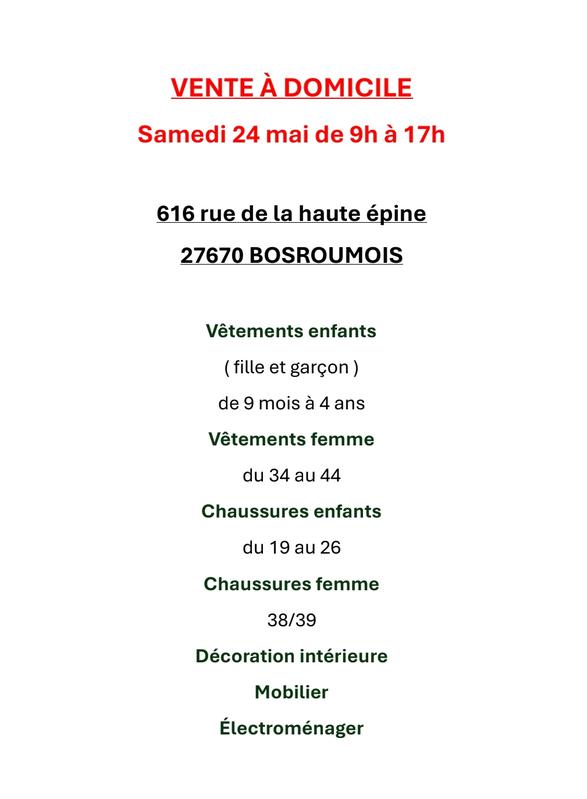 VENTE À DOMICILE

Samedi 24 mai de 9h à 17h

616 rue de la haute épine

27670 BOSROUMOIS

Vêtements enfants

( fille et garçon )

de 9 mois à 4 ans

Vêtements femme

du 34 au 44

Chaussures enfants

du 19 au 26

Chaussures femme

38/39

Décoration intérieure

Mobilier

Électroménager